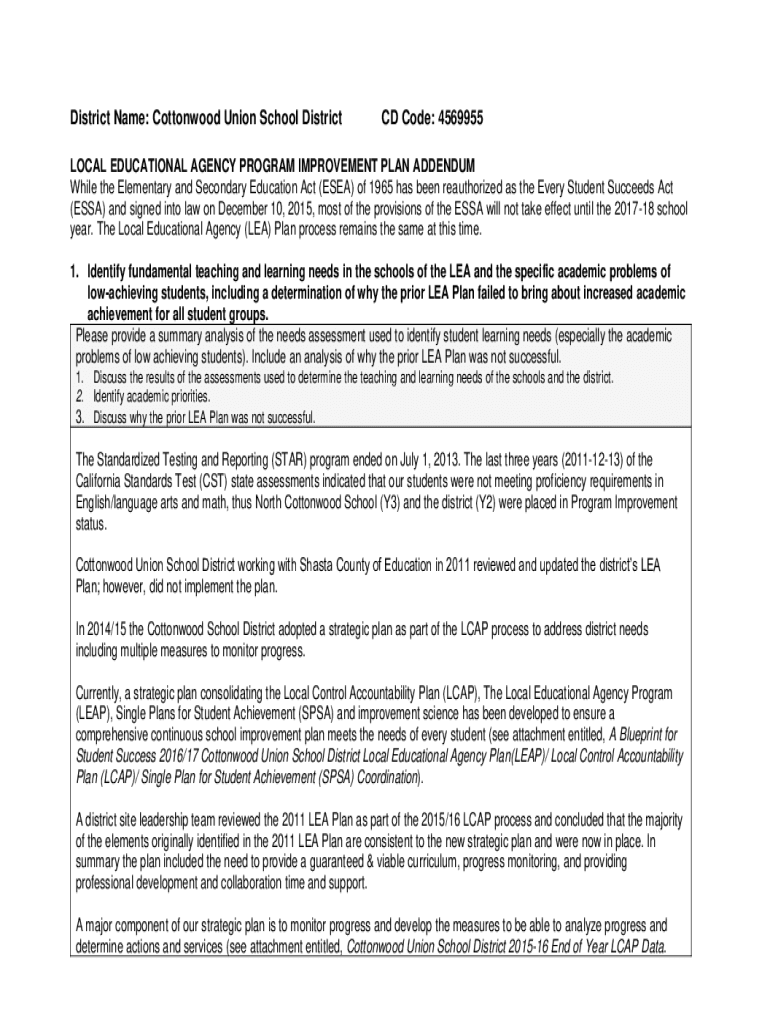 District Name: Cottonwood Union School District CD Code: 4569955

LOCAL EDUCATIONAL AGENCY PROGRAM IMPROVEMENT PLAN ADDENDUM
While the Elementary and Secondary Education Act (ESEA) of 1965 has been reauthorized as the Every Student Succeeds Act (ESSA) and signed into law on December 10, 2015, most of the provisions of the ESSA will not take effect until the 2017-18 school year. The Local Educational Agency (LEA) Plan process remains the same at this time.

1. Identify fundamental teaching and learning needs in the schools of the LEA and the specific academic problems of low-achieving students, including a determination of why the prior LEA Plan failed to bring about increased academic achievement for all student groups.

Please provide a summary analysis of the needs assessment used to identify student learning needs (especially the academic problems of low achieving students). Include an analysis of why the prior LEA Plan was not successful.
1. Discuss the results of the assessments used to determine the teaching and learning needs of the schools and the district.
2. Identify academic priorities.
3. Discuss why the prior LEA Plan was not successful.

The Standardized Testing and Reporting (STAR) program ended on July 1, 2013. The last three years (2011-12-13) of the California Standards Test (CST) state assessments indicated that our students were not meeting proficiency requirements in English/language arts and math, thus North Cottonwood School (Y3) and the district (Y2) were placed in Program Improvement status.

Cottonwood Union School District working with Shasta County of Education in 2011 reviewed and updated the district's LEA Plan; however, did not implement the plan.

In 2014/15 the Cottonwood School District adopted a strategic plan as part of the LCAP process to address district needs including multiple measures to monitor progress.

Currently, a strategic plan consolidating the Local Control Accountability Plan (LCAP), The Local Educational Agency Program (LEAP), Single Plans for Student Achievement (SPSA) and improvement science has been developed to ensure a comprehensive continuous school improvement plan meets the needs of every student (see attachment entitled, A Blueprint for Student Success 2016/17 Cottonwood Union School District Local Educational Agency Plan(LEAP)/ Local Control Accountability Plan (LCAP)/ Single Plan for Student Achievement (SPSA) Coordination).

A district site leadership team reviewed the 2011 LEA Plan as part of the 2015/16 LCAP process and concluded that the majority of the elements originally identified in the 2011 LEA Plan are consistent to the new strategic plan and were now in place. In summary the plan included the need to provide a guaranteed & viable curriculum, progress monitoring, and providing professional development and collaboration time and support.

A major component of our strategic plan is to monitor progress and develop the measures to be able to analyze progress and determine actions and services (see attachment entitled, Cottonwood Union School District 2015-16 End of Year LCAP Data.